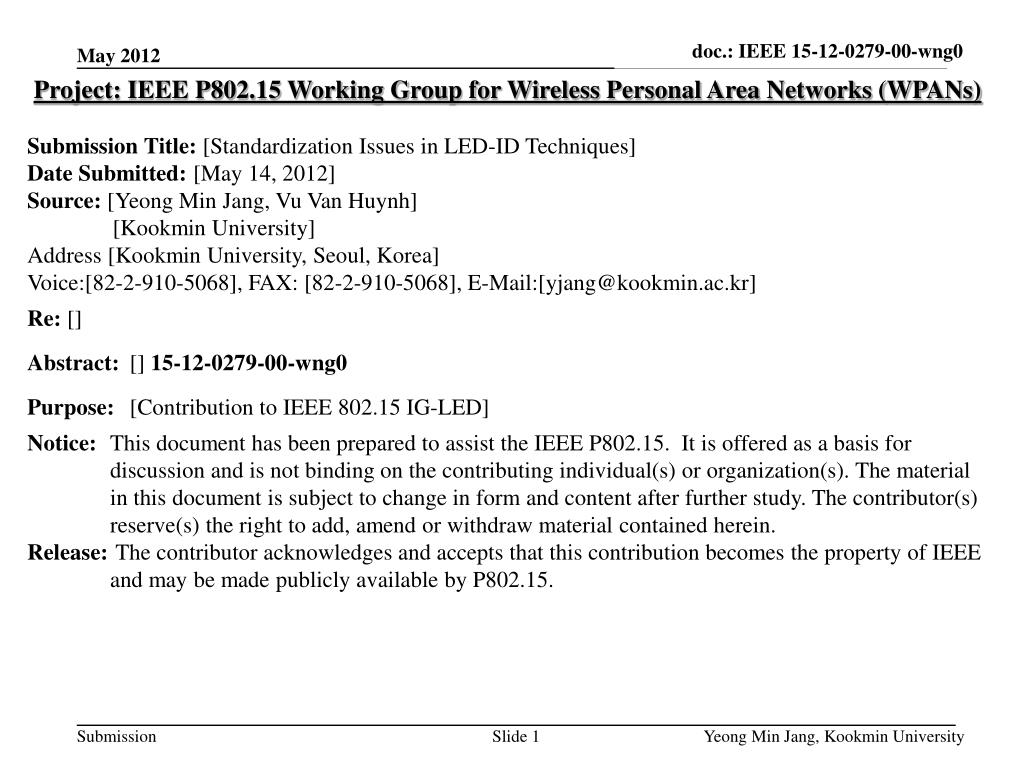 May 2012

doc.: IEEE 15-12-0279-00-wng0

Project: IEEE P802.15 Working Group for Wireless Personal Area Networks (WPANs)

Submission Title: [Standardization Issues in LED-ID Techniques]
Date Submitted: [May 14, 2012]
Source: [Yeong Min Jang, Vu Van Huynh]
[Kookmin University]
Address [Kookmin University, Seoul, Korea]
Voice:[82-2-910-5068], FAX: [82-2-910-5068], E-Mail:[yjang@kookmin.ac.kr]

Re: []

Abstract: [] 15-12-0279-00-wng0

Purpose: [Contribution to IEEE 802.15 IG-LED]

Notice: This document has been prepared to assist the IEEE P802.15. It is offered as a basis for discussion and is not binding on the contributing individual(s) or organization(s). The material in this document is subject to change in form and content after further study. The contributor(s) reserve(s) the right to add, amend or withdraw material contained herein.
Release: The contributor acknowledges and accepts that this contribution becomes the property of IEEE and may be made publicly available by P802.15.

Submission

Slide 1

Yeong Min Jang, Kookmin University